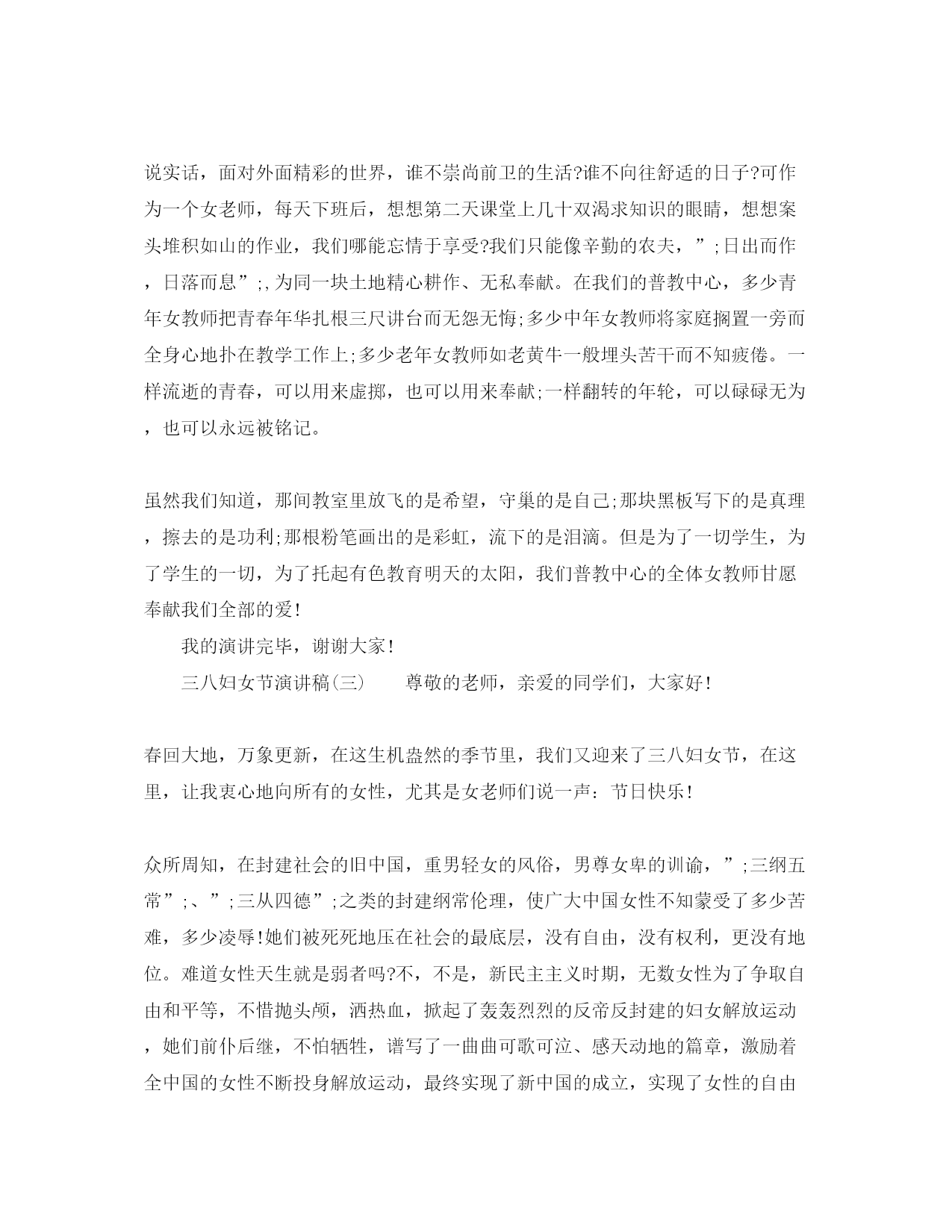 说实话，面对外面精彩的世界，谁不崇尚前卫的生活?谁不向往舒适的日子?可作为一个女老师，每天下班后，想想第二天课堂上几十双渴求知识的眼睛，想想案头堆积如山的作业，我们哪能忘情于享受?我们只能像辛勤的农夫，”;日出而作，日落而息”;,为同一块土地精心耕作、无私奉献。在我们的普教中心，多少青年女教师把青春年华扎根三尺讲台而无怨无悔;多少中年女教师将家庭搁置一旁而全身心地扑在教学工作上;多少老年女教师如老黄牛一般埋头苦干而不知疲倦。一样流逝的青春，可以用来虚掷，也可以用来奉献;一样翻转的年轮，可以碌碌无为，也可以永远被铭记。

虽然我们知道，那间教室里放飞的是希望，守巢的是自己;那块黑板写下的是真理，擦去的是功利;那根粉笔画出的是彩虹，流下的是泪滴。但是为了一切学生，为了学生的一切，为了托起有色教育明天的太阳，我们普教中心的全体女教师甘愿奉献我们全部的爱!

我的演讲完毕，谢谢大家!

三八妇女节演讲稿(三)　　尊敬的老师，亲爱的同学们，大家好!

春回大地，万象更新，在这生机盎然的季节里，我们又迎来了三八妇女节，在这里，让我衷心地向所有的女性，尤其是女老师们说一声：节日快乐!

众所周知，在封建社会的旧中国，重男轻女的风俗，男尊女卑的训谕，”;三纲五常”;、”;三从四德”;之类的封建纲常伦理，使广大中国女性不知蒙受了多少苦难，多少凌辱!她们被死死地压在社会的最底层，没有自由，没有权利，更没有地位。难道女性天生就是弱者吗?不，不是，新民主主义时期，无数女性为了争取自由和平等，不惜抛头颅，洒热血，掀起了轰轰烈烈的反帝反封建的妇女解放运动，她们前仆后继，不怕牺牲，谱写了一曲曲可歌可泣、感天动地的篇章，激励着全中国的女性不断投身解放运动，最终实现了新中国的成立，实现了女性的自由